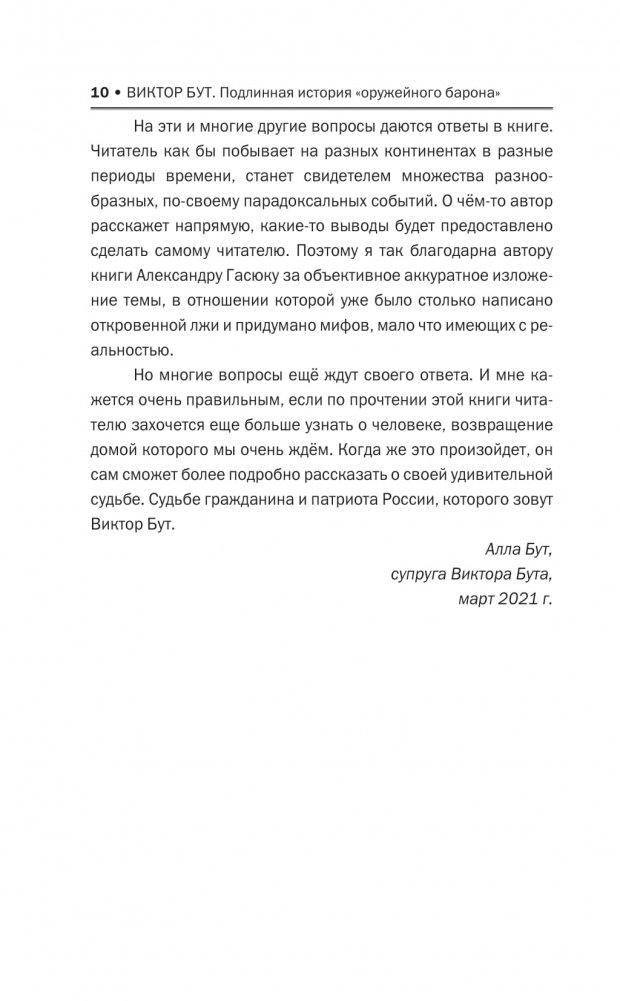 10 • ВИКТОР БУТ. Подлинная история «оружейного барона»

На эти и многие другие вопросы даются ответы в книге. Читатель как бы побывает на разных континентах в разные периоды времени, станет свидетелем множества разнообразных, по-своему парадоксальных событий. О чём-то автор расскажет напрямую, какие-то выводы будет предоставлено сделать самому читателю. Поэтому я так благодарна автору книги Александру Гасюку за объективное аккуратное изложение темы, в отношении которой уже было столько написано откровенной лжи и придумано мифов, мало что имеющих с реальностью.

Но многие вопросы ещё ждут своего ответа. И мне кажется очень правильным, если по прочтении этой книги читателю захочется еще больше узнать о человеке, возвращение домой которого мы очень ждём. Когда же это произойдет, он сам сможет более подробно рассказать о своей удивительной судьбе. Судьбе гражданина и патриота России, которого зовут Виктор Бут.

Алла Бут,
супруга Виктора Бута,
март 2021 г.